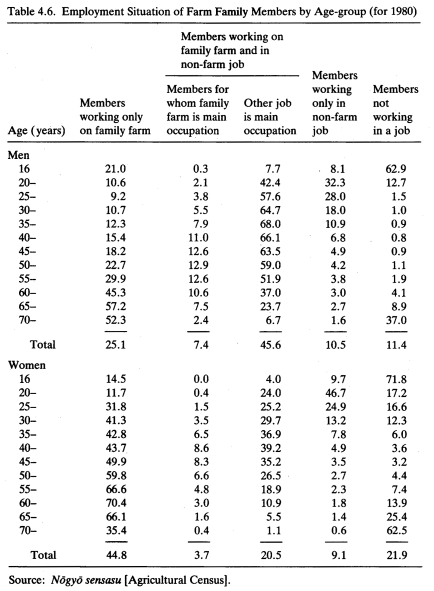 Table 4.6. Employment Situation of Farm Family Members by Age-group (for 1980)

| Age (years) | Members working only on family farm | Members working on family farm and in non-farm job: Members for whom family farm is main occupation | Members working on family farm and in non-farm job: Other job is main occupation | Members working only in non-farm job | Members not working in a job |
|---|---|---|---|---|---|
| Men | | | | | |
| 16 | 21.0 | 0.3 | 7.7 | 8.1 | 62.9 |
| 20– | 10.6 | 2.1 | 42.4 | 32.3 | 12.7 |
| 25– | 9.2 | 3.8 | 57.6 | 28.0 | 1.5 |
| 30– | 10.7 | 5.5 | 64.7 | 18.0 | 1.0 |
| 35– | 12.3 | 7.9 | 68.0 | 10.9 | 0.9 |
| 40– | 15.4 | 11.0 | 66.1 | 6.8 | 0.8 |
| 45– | 18.2 | 12.6 | 63.5 | 4.9 | 0.9 |
| 50– | 22.7 | 12.9 | 59.0 | 4.2 | 1.1 |
| 55– | 29.9 | 12.6 | 51.9 | 3.8 | 1.9 |
| 60– | 45.3 | 10.6 | 37.0 | 3.0 | 4.1 |
| 65– | 57.2 | 7.5 | 23.7 | 2.7 | 8.9 |
| 70– | 52.3 | 2.4 | 6.7 | 1.6 | 37.0 |
| Total | 25.1 | 7.4 | 45.6 | 10.5 | 11.4 |
| Women | | | | | |
| 16 | 14.5 | 0.0 | 4.0 | 9.7 | 71.8 |
| 20– | 11.7 | 0.4 | 24.0 | 46.7 | 17.2 |
| 25– | 31.8 | 1.5 | 25.2 | 24.9 | 16.6 |
| 30– | 41.3 | 3.5 | 29.7 | 13.2 | 12.3 |
| 35– | 42.8 | 6.5 | 36.9 | 7.8 | 6.0 |
| 40– | 43.7 | 8.6 | 39.2 | 4.9 | 3.6 |
| 45– | 49.9 | 8.3 | 35.2 | 3.5 | 3.2 |
| 50– | 59.8 | 6.6 | 26.5 | 2.7 | 4.4 |
| 55– | 66.6 | 4.8 | 18.9 | 2.3 | 7.4 |
| 60– | 70.4 | 3.0 | 10.9 | 1.8 | 13.9 |
| 65– | 66.1 | 1.6 | 5.5 | 1.4 | 25.4 |
| 70– | 35.4 | 0.4 | 1.1 | 0.6 | 62.5 |
| Total | 44.8 | 3.7 | 20.5 | 9.1 | 21.9 |

Source: Nōgyō sensasu [Agricultural Census].